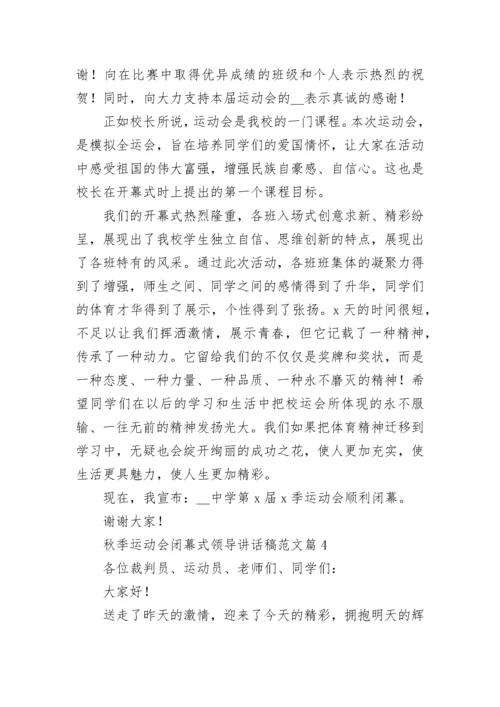 谢！向在比赛中取得优异成绩的班级和个人表示热烈的祝贺！同时，向大力支持本届运动会的__表示真诚的感谢！

正如校长所说，运动会是我校的一门课程。本次运动会，是模拟全运会，旨在培养同学们的爱国情怀，让大家在活动中感受祖国的伟大富强，增强民族自豪感、自信心。这也是校长在开幕式时上提出的第一个课程目标。

我们的开幕式热烈隆重，各班入场式创意求新、精彩纷呈，展现出了我校学生独立自信、思维创新的特点，展现出了各班特有的风采。通过此次活动，各班班集体的凝聚力得到了增强，师生之间、同学之间的感情得到了升华，同学们的体育才华得到了展示，个性得到了张扬。x天的时间很短，不足以让我们挥洒激情，展示青春，但它记载了一种精神，传承了一种动力。它留给我们的不仅仅是奖牌和奖状，而是一种态度、一种力量、一种品质、一种永不磨灭的精神！希望同学们在以后的学习和生活中把校运会所体现的永不服输、一往无前的精神发扬光大。我们如果把体育精神迁移到学习中，无疑也会绽开绚丽的成功之花，使人更加充实，使生活更具魅力，使人生更加精彩。

现在，我宣布：__中学第x届x季运动会顺利闭幕。

谢谢大家！

秋季运动会闭幕式领导讲话稿范文篇4

各位裁判员、运动员、老师们、同学们：

大家好！

送走了昨天的激情，迎来了今天的精彩，拥抱明天的辉